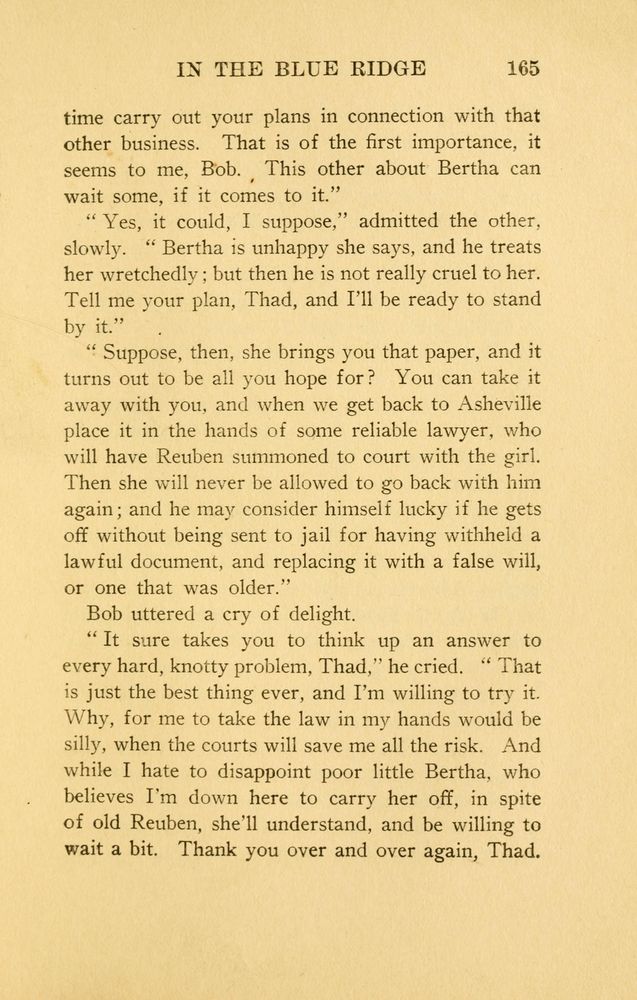 IN THE BLUE RIDGE 165

time carry out your plans in connection with that other business. That is of the first importance, it seems to me, Bob. This other about Bertha can wait some, if it comes to it."

"Yes, it could, I suppose," admitted the other, slowly. "Bertha is unhappy she says, and he treats her wretchedly; but then he is not really cruel to her. Tell me your plan, Thad, and I'll be ready to stand by it."

"Suppose, then, she brings you that paper, and it turns out to be all you hope for? You can take it away with you, and when we get back to Asheville place it in the hands of some reliable lawyer, who will have Reuben summoned to court with the girl. Then she will never be allowed to go back with him again; and he may consider himself lucky if he gets off without being sent to jail for having withheld a lawful document, and replacing it with a false will, or one that was older."

Bob uttered a cry of delight.

"It sure takes you to think up an answer to every hard, knotty problem, Thad," he cried. "That is just the best thing ever, and I'm willing to try it. Why, for me to take the law in my hands would be silly, when the courts will save me all the risk. And while I hate to disappoint poor little Bertha, who believes I'm down here to carry her off, in spite of old Reuben, she'll understand, and be willing to wait a bit. Thank you over and over again, Thad.